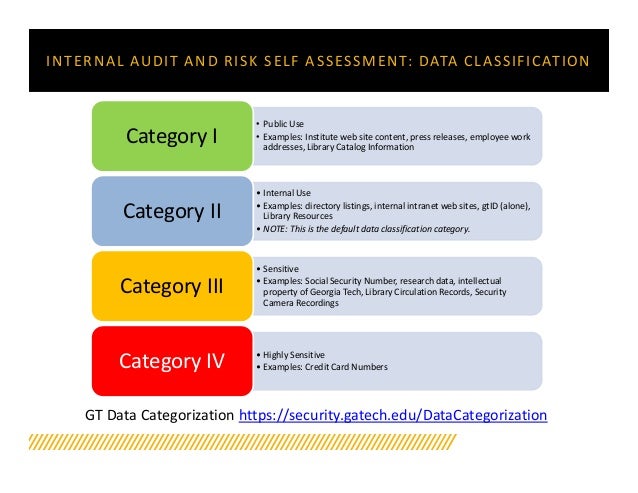 INTERNAL AUDIT AND RISK SELF ASSESSMENT: DATA CLASSIFICATION

Category I

• Public Use
• Examples: Institute web site content, press releases, employee work addresses, Library Catalog Information

Category II

• Internal Use
• Examples: directory listings, internal intranet web sites, gtID (alone), Library Resources
• NOTE: This is the default data classification category.

Category III

• Sensitive
• Examples: Social Security Number, research data, intellectual property of Georgia Tech, Library Circulation Records, Security Camera Recordings

Category IV

• Highly Sensitive
• Examples: Credit Card Numbers

GT Data Categorization https://security.gatech.edu/DataCategorization